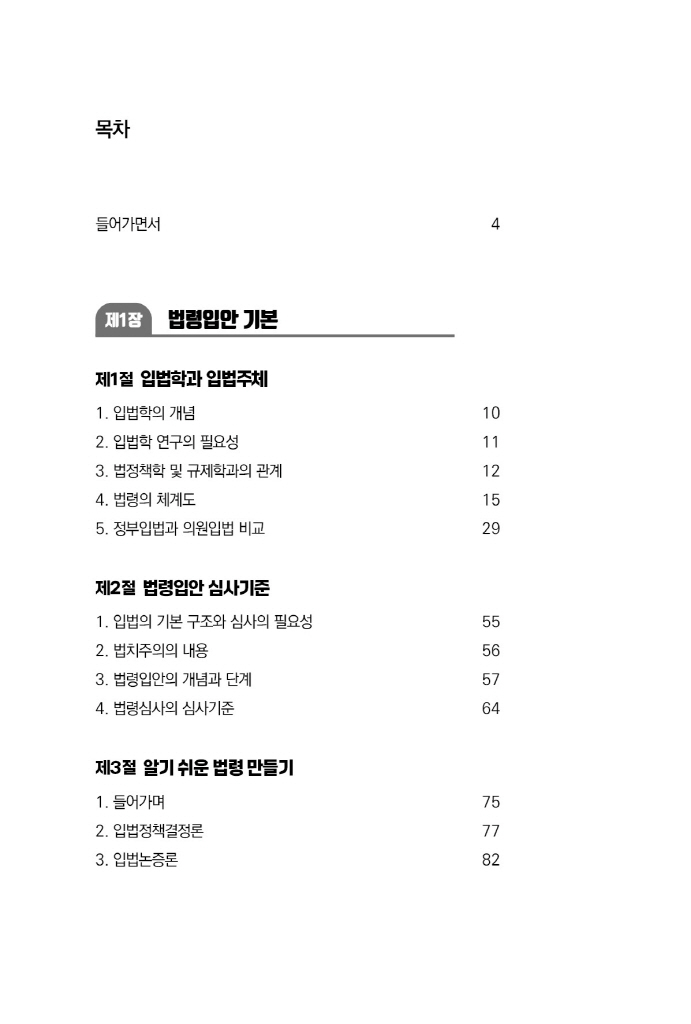 목차

들어가면서 4

제1장 법령입안 기본

제1절 입법학과 입법주체

1. 입법학의 개념 10
2. 입법학 연구의 필요성 11
3. 법정책학 및 규제학과의 관계 12
4. 법령의 체계도 15
5. 정부입법과 의원입법 비교 29

제2절 법령입안 심사기준

1. 입법의 기본 구조와 심사의 필요성 55
2. 법치주의의 내용 56
3. 법령입안의 개념과 단계 57
4. 법령심사의 심사기준 64

제3절 알기 쉬운 법령 만들기

1. 들어가며 75
2. 입법정책결정론 77
3. 입법논증론 82